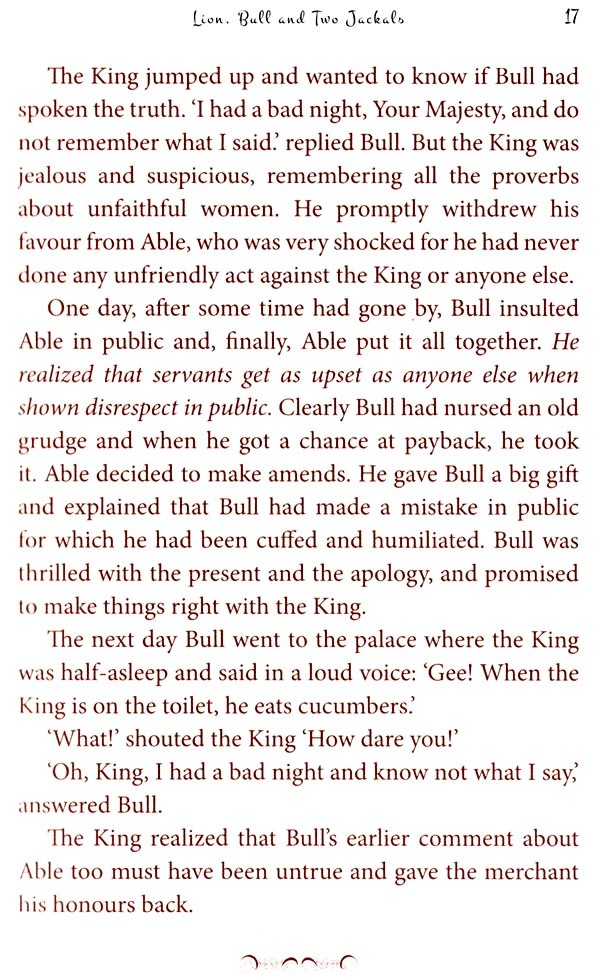 Lion, Bull and Two Jackals 17

The King jumped up and wanted to know if Bull had spoken the truth. 'I had a bad night, Your Majesty, and do not remember what I said.' replied Bull. But the King was jealous and suspicious, remembering all the proverbs about unfaithful women. He promptly withdrew his favour from Able, who was very shocked for he had never done any unfriendly act against the King or anyone else.

One day, after some time had gone by, Bull insulted Able in public and, finally, Able put it all together. He realized that servants get as upset as anyone else when shown disrespect in public. Clearly Bull had nursed an old grudge and when he got a chance at payback, he took it. Able decided to make amends. He gave Bull a big gift and explained that Bull had made a mistake in public for which he had been cuffed and humiliated. Bull was thrilled with the present and the apology, and promised to make things right with the King.

The next day Bull went to the palace where the King was half-asleep and said in a loud voice: 'Gee! When the King is on the toilet, he eats cucumbers.'

'What!' shouted the King 'How dare you!'

'Oh, King, I had a bad night and know not what I say,' answered Bull.

The King realized that Bull's earlier comment about Able too must have been untrue and gave the merchant his honours back.